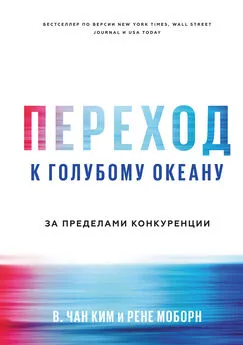 БЕСТСЕЛЛЕР ПО ВЕРСИИ NEW YORK TIMES, WALL STREET JOURNAL И USA TODAY

ПЕРЕХОД

К ГОЛУБОМУ ОКЕАНУ

ЗА ПРЕДЕЛАМИ КОНКУРЕНЦИИ

В. ЧАН КИМ и РЕНЕ МОБОРН